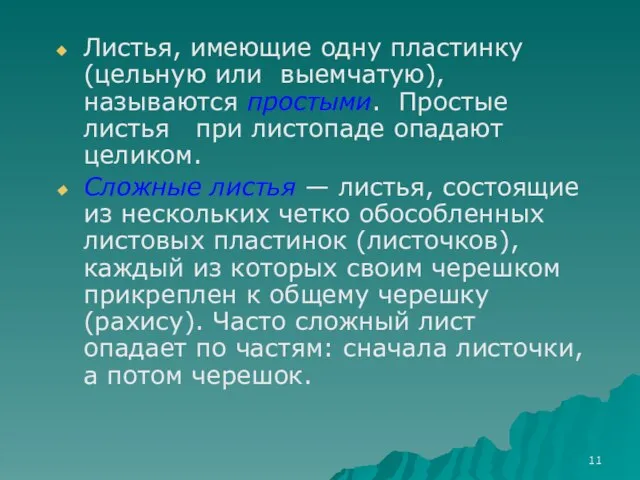 Листья, имеющие одну пластинку (цельную или выемчатую), называются простыми. Простые листья при листопаде опадают целиком.

Сложные листья — листья, состоящие из нескольких четко обособленных листовых пластинок (листочков), каждый из которых своим черешком прикреплен к общему черешку (рахису). Часто сложный лист опадает по частям: сначала листочки, а потом черешок.

11